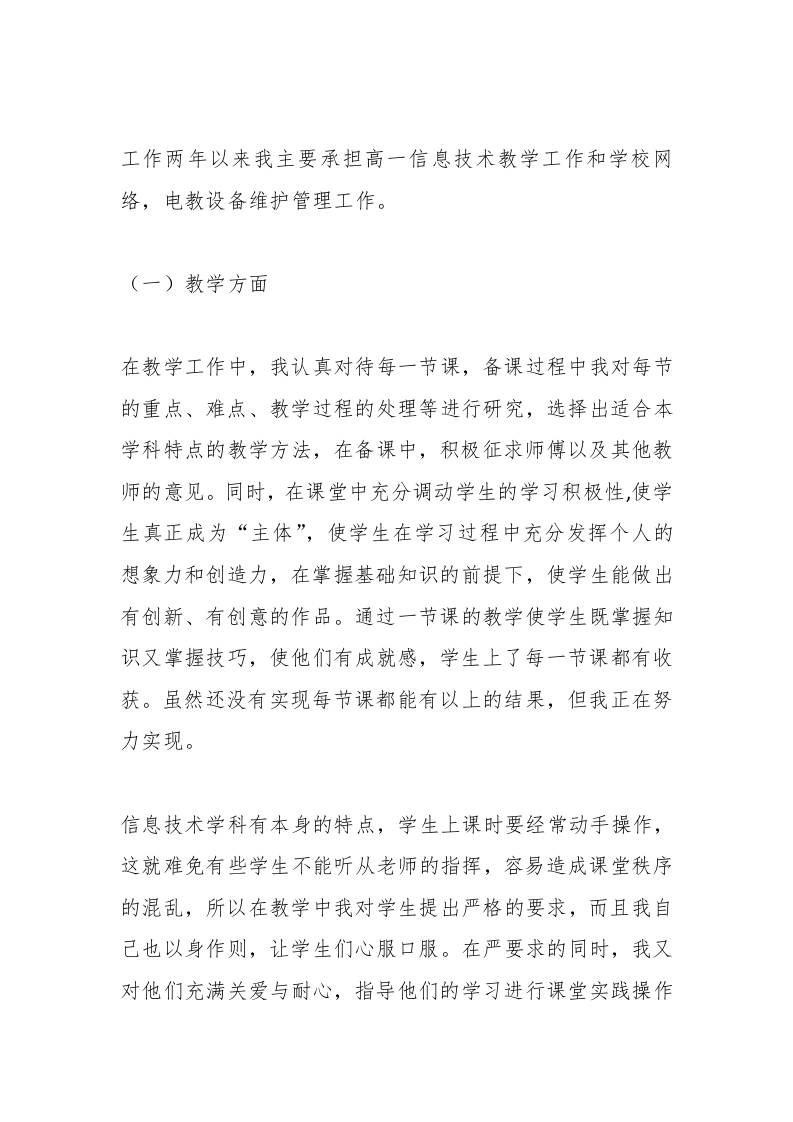 工作两年以来我主要承担高一信息技术教学工作和学校网络，电教设备维护管理工作。

（一）教学方面

在教学工作中，我认真对待每一节课，备课过程中我对每节的重点、难点、教学过程的处理等进行研究，选择出适合本学科特点的教学方法，在备课中，积极征求师傅以及其他教师的意见。同时，在课堂中充分调动学生的学习积极性,使学生真正成为“主体”，使学生在学习过程中充分发挥个人的想象力和创造力，在掌握基础知识的前提下，使学生能做出有创新、有创意的作品。通过一节课的教学使学生既掌握知识又掌握技巧，使他们有成就感，学生上了每一节课都有收获。虽然还没有实现每节课都能有以上的结果，但我正在努力实现。

信息技术学科有本身的特点，学生上课时要经常动手操作，这就难免有些学生不能听从老师的指挥，容易造成课堂秩序的混乱，所以在教学中我对学生提出严格的要求，而且我自己也以身作则，让学生们心服口服。在严要求的同时，我又对他们充满关爱与耐心，指导他们的学习进行课堂实践操作